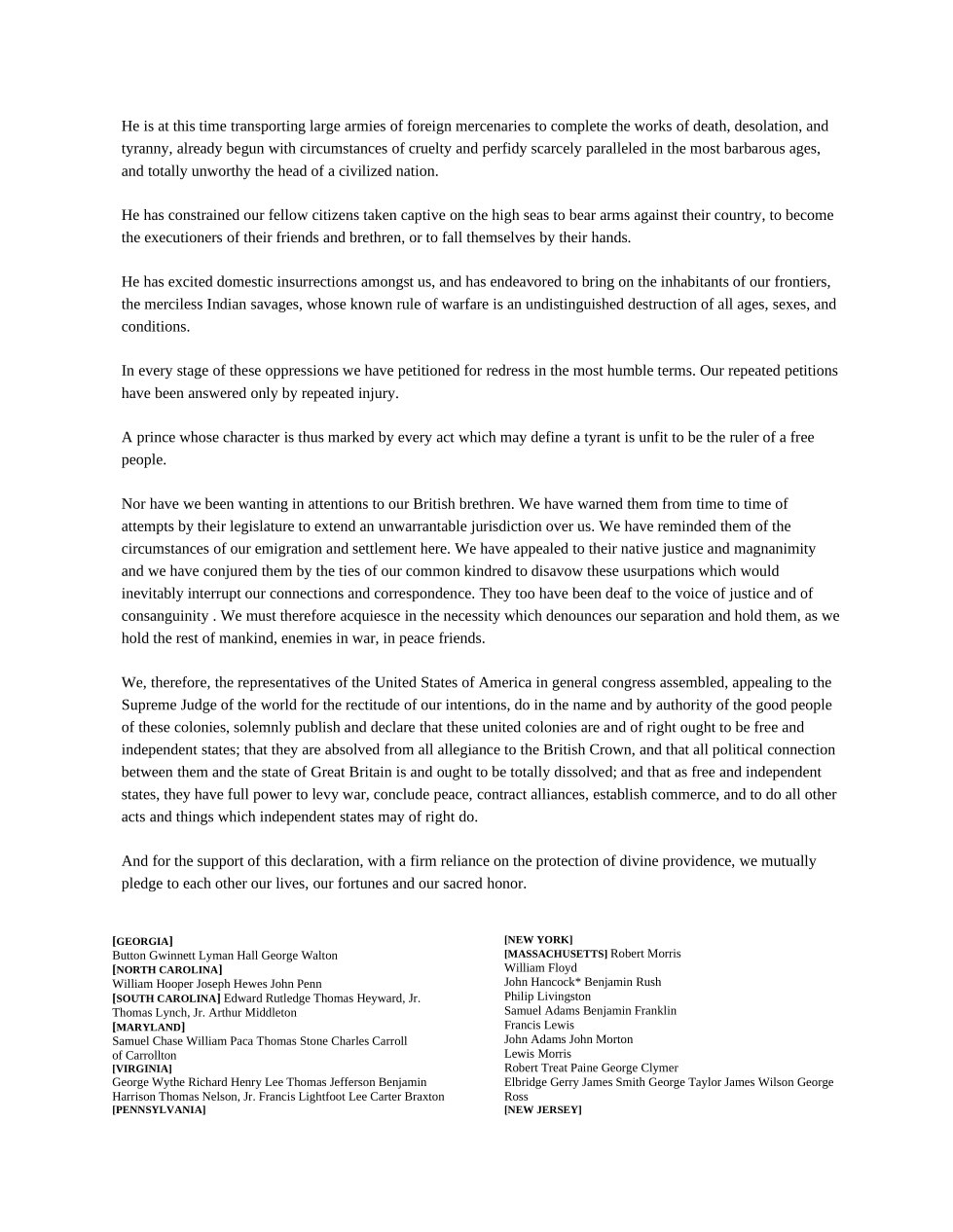 He is at this time transporting large armies of foreign mercenaries to complete the works of death, desolation, and tyranny, already begun with circumstances of cruelty and perfidy scarcely paralleled in the most barbarous ages, and totally unworthy the head of a civilized nation.

He has constrained our fellow citizens taken captive on the high seas to bear arms against their country, to become the executioners of their friends and brethren, or to fall themselves by their hands.

He has excited domestic insurrections amongst us, and has endeavored to bring on the inhabitants of our frontiers, the merciless Indian savages, whose known rule of warfare is an undistinguished destruction of all ages, sexes, and conditions.

In every stage of these oppressions we have petitioned for redress in the most humble terms. Our repeated petitions have been answered only by repeated injury.

A prince whose character is thus marked by every act which may define a tyrant is unfit to be the ruler of a free people.

Nor have we been wanting in attentions to our British brethren. We have warned them from time to time of attempts by their legislature to extend an unwarrantable jurisdiction over us. We have reminded them of the circumstances of our emigration and settlement here. We have appealed to their native justice and magnanimity and we have conjured them by the ties of our common kindred to disavow these usurpations which would inevitably interrupt our connections and correspondence. They too have been deaf to the voice of justice and of consanguinity . We must therefore acquiesce in the necessity which denounces our separation and hold them, as we hold the rest of mankind, enemies in war, in peace friends.

We, therefore, the representatives of the United States of America in general congress assembled, appealing to the Supreme Judge of the world for the rectitude of our intentions, do in the name and by authority of the good people of these colonies, solemnly publish and declare that these united colonies are and of right ought to be free and independent states; that they are absolved from all allegiance to the British Crown, and that all political connection between them and the state of Great Britain is and ought to be totally dissolved; and that as free and independent states, they have full power to levy war, conclude peace, contract alliances, establish commerce, and to do all other acts and things which independent states may of right do.

And for the support of this declaration, with a firm reliance on the protection of divine providence, we mutually pledge to each other our lives, our fortunes and our sacred honor.

[GEORGIA]
Button Gwinnett Lyman Hall George Walton
[NORTH CAROLINA]
William Hooper Joseph Hewes John Penn
[SOUTH CAROLINA] Edward Rutledge Thomas Heyward, Jr. Thomas Lynch, Jr. Arthur Middleton
[MARYLAND]
Samuel Chase William Paca Thomas Stone Charles Carroll of Carrollton
[VIRGINIA]
George Wythe Richard Henry Lee Thomas Jefferson Benjamin Harrison Thomas Nelson, Jr. Francis Lightfoot Lee Carter Braxton
[PENNSYLVANIA]

[NEW YORK]
[MASSACHUSETTS] Robert Morris
William Floyd
John Hancock* Benjamin Rush
Philip Livingston
Samuel Adams Benjamin Franklin
Francis Lewis
John Adams John Morton
Lewis Morris
Robert Treat Paine George Clymer
Elbridge Gerry James Smith George Taylor James Wilson George Ross
[NEW JERSEY]